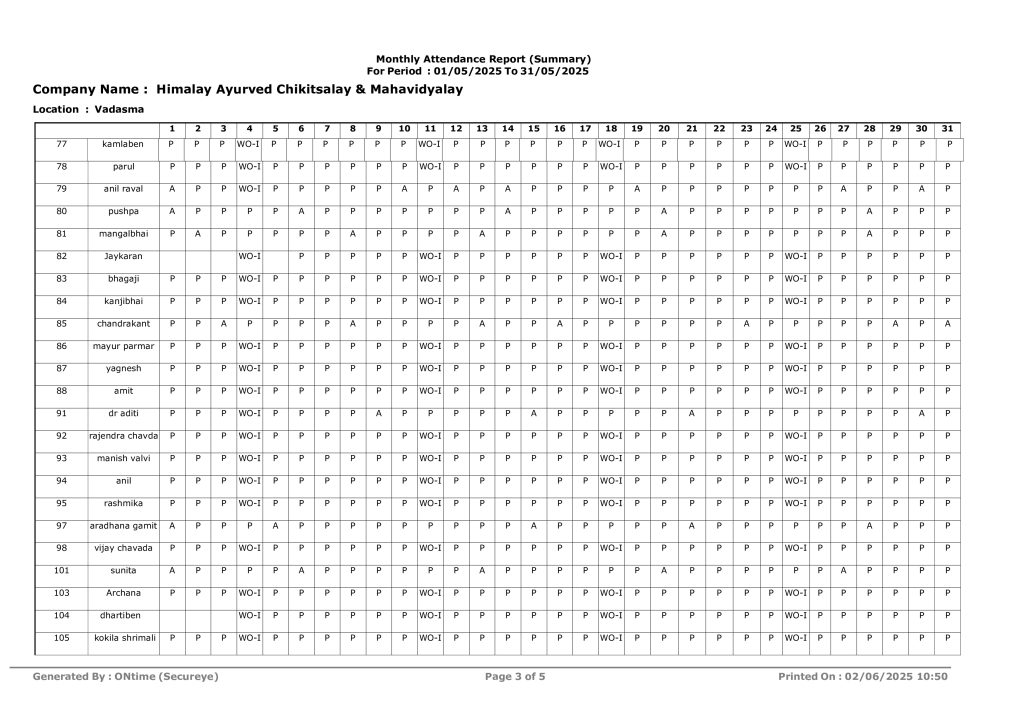 Monthly Attendance Report (Summary)
For Period : 01/05/2025 To 31/05/2025

Company Name : Himalay Ayurved Chikitsalay & Mahavidyalay

Location : Vadasma

| | | 1 | 2 | 3 | 4 | 5 | 6 | 7 | 8 | 9 | 10 | 11 | 12 | 13 | 14 | 15 | 16 | 17 | 18 | 19 | 20 | 21 | 22 | 23 | 24 | 25 | 26 | 27 | 28 | 29 | 30 | 31 |
|---|---|---|---|---|---|---|---|---|---|---|---|---|---|---|---|---|---|---|---|---|---|---|---|---|---|---|---|---|---|---|---|---|
| 77 | kamlaben | P | P | P | WO-I | P | P | P | P | P | P | WO-I | P | P | P | P | P | P | WO-I | P | P | P | P | P | P | WO-I | P | P | P | P | P | P |
| 78 | parul | P | P | P | WO-I | P | P | P | P | P | P | WO-I | P | P | P | P | P | P | WO-I | P | P | P | P | P | P | WO-I | P | P | P | P | P | P |
| 79 | anil raval | A | P | P | WO-I | P | P | P | P | P | A | P | A | P | A | P | P | P | P | A | P | P | P | P | P | P | P | A | P | P | A | P |
| 80 | pushpa | A | P | P | P | P | A | P | P | P | P | P | P | P | A | P | P | P | P | P | A | P | P | P | P | P | P | P | A | P | P | P |
| 81 | mangalbhai | P | A | P | P | P | P | P | A | P | P | P | P | A | P | P | P | P | P | P | A | P | P | P | P | P | P | P | A | P | P | P |
| 82 | Jaykaran | | | | WO-I | | P | P | P | P | P | WO-I | P | P | P | P | P | P | WO-I | P | P | P | P | P | P | WO-I | P | P | P | P | P | P |
| 83 | bhagaji | P | P | P | WO-I | P | P | P | P | P | P | WO-I | P | P | P | P | P | P | WO-I | P | P | P | P | P | P | WO-I | P | P | P | P | P | P |
| 84 | kanjibhai | P | P | P | WO-I | P | P | P | P | P | P | WO-I | P | P | P | P | P | P | WO-I | P | P | P | P | P | P | WO-I | P | P | P | P | P | P |
| 85 | chandrakant | P | P | A | P | P | P | P | A | P | P | P | P | A | P | P | A | P | P | P | P | P | P | A | P | P | P | P | P | A | P | A |
| 86 | mayur parmar | P | P | P | WO-I | P | P | P | P | P | P | WO-I | P | P | P | P | P | P | WO-I | P | P | P | P | P | P | WO-I | P | P | P | P | P | P |
| 87 | yagnesh | P | P | P | WO-I | P | P | P | P | P | P | WO-I | P | P | P | P | P | P | WO-I | P | P | P | P | P | P | WO-I | P | P | P | P | P | P |
| 88 | amit | P | P | P | WO-I | P | P | P | P | P | P | WO-I | P | P | P | P | P | P | WO-I | P | P | P | P | P | P | WO-I | P | P | P | P | P | P |
| 91 | dr aditi | P | P | P | WO-I | P | P | P | P | A | P | P | P | P | P | A | P | P | P | P | P | A | P | P | P | P | P | P | P | P | A | P |
| 92 | rajendra chavda | P | P | P | WO-I | P | P | P | P | P | P | WO-I | P | P | P | P | P | P | WO-I | P | P | P | P | P | P | WO-I | P | P | P | P | P | P |
| 93 | manish valvi | P | P | P | WO-I | P | P | P | P | P | P | WO-I | P | P | P | P | P | P | WO-I | P | P | P | P | P | P | WO-I | P | P | P | P | P | P |
| 94 | anil | P | P | P | WO-I | P | P | P | P | P | P | WO-I | P | P | P | P | P | P | WO-I | P | P | P | P | P | P | WO-I | P | P | P | P | P | P |
| 95 | rashmika | P | P | P | WO-I | P | P | P | P | P | P | WO-I | P | P | P | P | P | P | WO-I | P | P | P | P | P | P | WO-I | P | P | P | P | P | P |
| 97 | aradhana gamit | A | P | P | P | A | P | P | P | P | P | P | P | P | P | A | P | P | P | P | P | A | P | P | P | P | P | P | A | P | P | P |
| 98 | vijay chavada | P | P | P | WO-I | P | P | P | P | P | P | WO-I | P | P | P | P | P | P | WO-I | P | P | P | P | P | P | WO-I | P | P | P | P | P | P |
| 101 | sunita | A | P | P | P | P | A | P | P | P | P | P | P | A | P | P | P | P | P | P | A | P | P | P | P | P | P | A | P | P | P | P |
| 103 | Archana | P | P | P | WO-I | P | P | P | P | P | P | WO-I | P | P | P | P | P | P | WO-I | P | P | P | P | P | P | WO-I | P | P | P | P | P | P |
| 104 | dhartiben | | | | WO-I | P | P | P | P | P | P | WO-I | P | P | P | P | P | P | WO-I | P | P | P | P | P | P | WO-I | P | P | P | P | P | P |
| 105 | kokila shrimali | P | P | P | WO-I | P | P | P | P | P | P | WO-I | P | P | P | P | P | P | WO-I | P | P | P | P | P | P | WO-I | P | P | P | P | P | P |

Generated By : ONtime (Secureye)
Page 3 of 5
Printed On : 02/06/2025 10:50